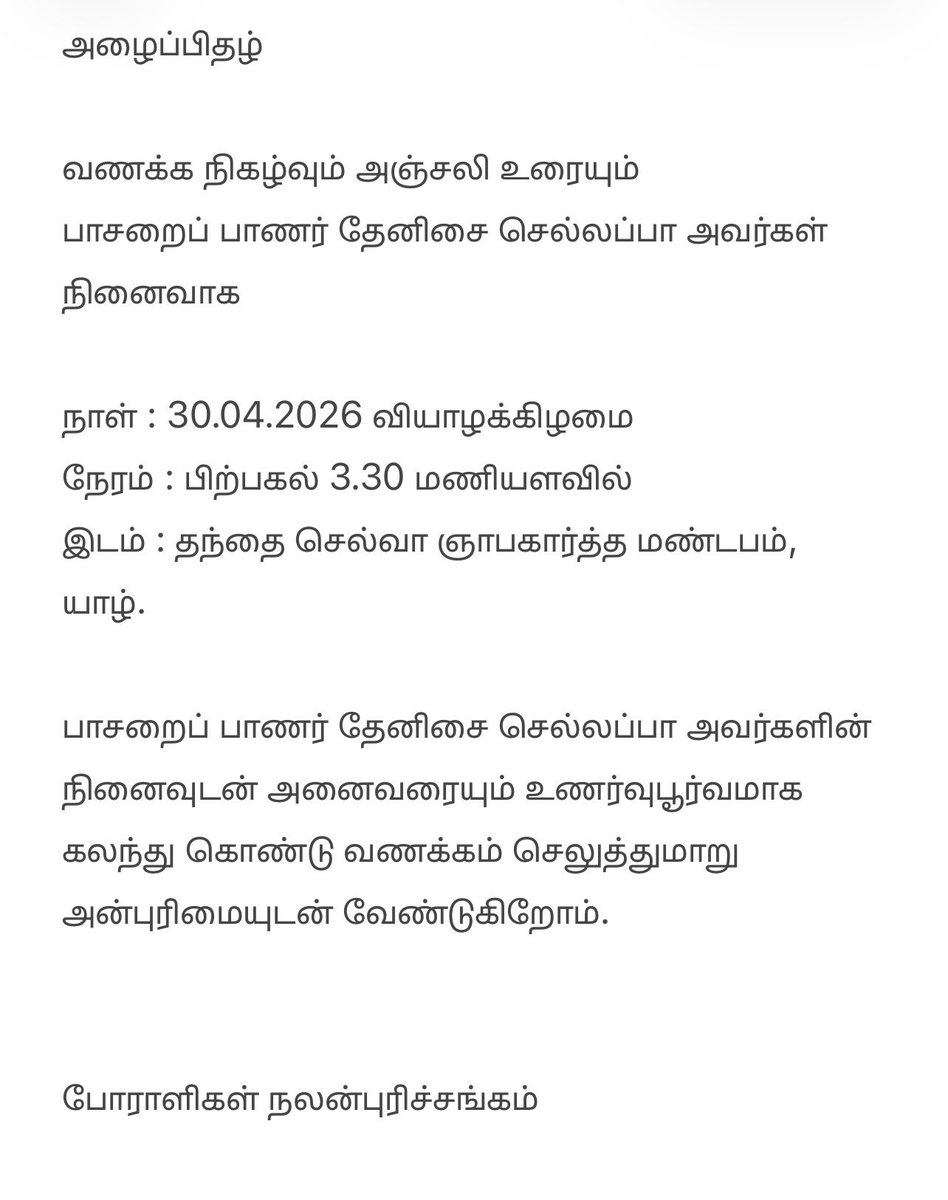 அழைப்பிதழ்

வணக்க நிகழ்வும் அஞ்சலி உரையும்
பாசறைப் பாணர் தேனிசை செல்லப்பா அவர்கள் நினைவாக

நாள் : 30.04.2026 வியாழக்கிழமை
நேரம் : பிற்பகல் 3.30 மணியளவில்
இடம் : தந்தை செல்வா ஞாபகார்த்த மண்டபம், யாழ்.

பாசறைப் பாணர் தேனிசை செல்லப்பா அவர்களின் நினைவுடன் அனைவரையும் உணர்வுபூர்வமாக கலந்து கொண்டு வணக்கம் செலுத்துமாறு அன்புரிமையுடன் வேண்டுகிறோம்.

போராளிகள் நலன்புரிச்சங்கம்